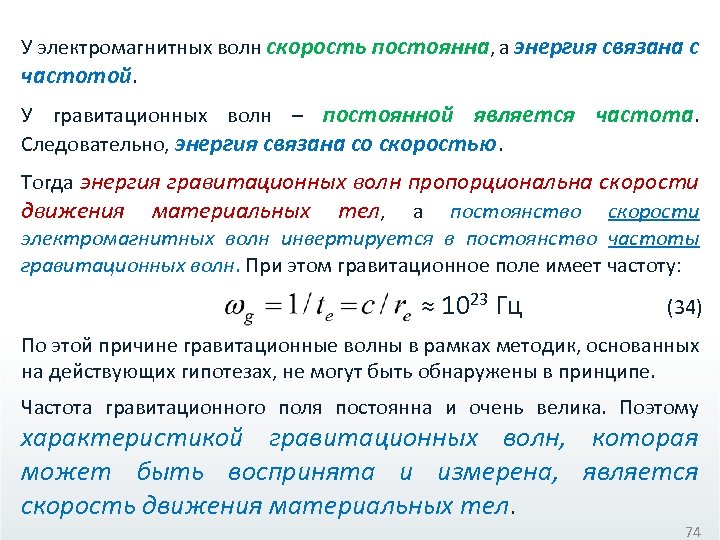 У электромагнитных волн скорость постоянна, а энергия связана с частотой.

У гравитационных волн – постоянной является частота. Следовательно, энергия связана со скоростью.

Тогда энергия гравитационных волн пропорциональна скорости движения материальных тел, а постоянство скорости электромагнитных волн инвертируется в постоянство частоты гравитационных волн. При этом гравитационное поле имеет частоту:

$\omega_g = 1/t_e = c/r_e \approx 10^{23}$ Гц (34)

По этой причине гравитационные волны в рамках методик, основанных на действующих гипотезах, не могут быть обнаружены в принципе.

Частота гравитационного поля постоянна и очень велика. Поэтому характеристикой гравитационных волн, которая может быть воспринята и измерена, является скорость движения материальных тел.

74